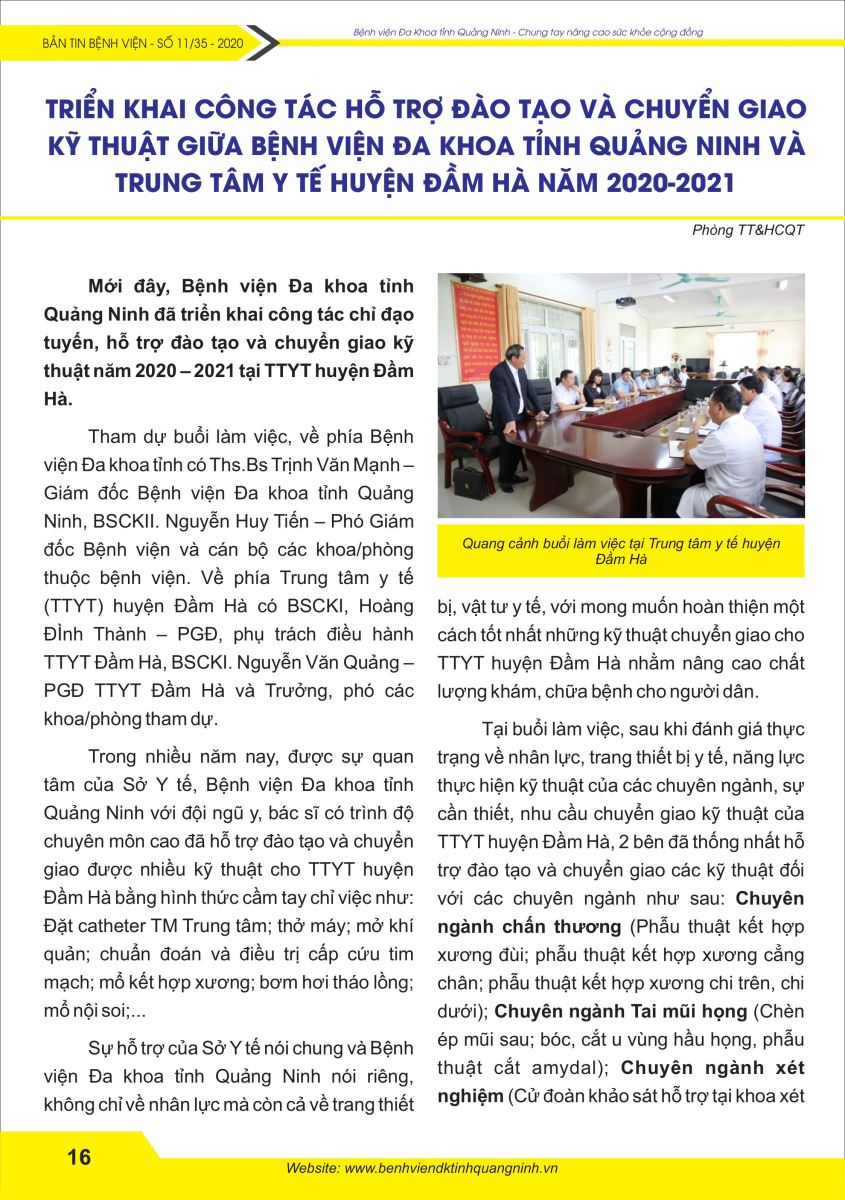 BẢN TIN BỆNH VIỆN - SỐ 11/35 - 2020

Bệnh viện Đa Khoa tỉnh Quảng Ninh - Chung tay nâng cao sức khỏe cộng đồng

TRIỂN KHAI CÔNG TÁC HỖ TRỢ ĐÀO TẠO VÀ CHUYỂN GIAO KỸ THUẬT GIỮA BỆNH VIỆN ĐA KHOA TỈNH QUẢNG NINH VÀ TRUNG TÂM Y TẾ HUYỆN ĐẦM HÀ NĂM 2020-2021

Phòng TT&HCQT

Mới đây, Bệnh viện Đa khoa tỉnh Quảng Ninh đã triển khai công tác chỉ đạo tuyến, hỗ trợ đào tạo và chuyển giao kỹ thuật năm 2020 – 2021 tại TTYT huyện Đầm Hà.

Tham dự buổi làm việc, về phía Bệnh viện Đa khoa tỉnh có Ths.Bs Trịnh Văn Mạnh – Giám đốc Bệnh viện Đa khoa tỉnh Quảng Ninh, BSCKII. Nguyễn Huy Tiến – Phó Giám đốc Bệnh viện và cán bộ các khoa/phòng thuộc bệnh viện. Về phía Trung tâm y tế (TTYT) huyện Đầm Hà có BSCKI, Hoàng ĐÌnh Thành – PGĐ, phụ trách điều hành TTYT Đầm Hà, BSCKI. Nguyễn Văn Quảng – PGĐ TTYT Đầm Hà và Trưởng, phó các khoa/phòng tham dự.

Trong nhiều năm nay, được sự quan tâm của Sở Y tế, Bệnh viện Đa khoa tỉnh Quảng Ninh với đội ngũ y, bác sĩ có trình độ chuyên môn cao đã hỗ trợ đào tạo và chuyển giao được nhiều kỹ thuật cho TTYT huyện Đầm Hà bằng hình thức cầm tay chỉ việc như: Đặt catheter TM Trung tâm; thở máy; mở khí quản; chuẩn đoán và điều trị cấp cứu tim mạch; mổ kết hợp xương; bơm hơi tháo lồng; mổ nội soi;...

Sự hỗ trợ của Sở Y tế nói chung và Bệnh viện Đa khoa tỉnh Quảng Ninh nói riêng, không chỉ về nhân lực mà còn cả về trang thiết

Quang cảnh buổi làm việc tại Trung tâm y tế huyện Đầm Hà

bị, vật tư y tế, với mong muốn hoàn thiện một cách tốt nhất những kỹ thuật chuyển giao cho TTYT huyện Đầm Hà nhằm nâng cao chất lượng khám, chữa bệnh cho người dân.

Tại buổi làm việc, sau khi đánh giá thực trạng về nhân lực, trang thiết bị y tế, năng lực thực hiện kỹ thuật của các chuyên ngành, sự cần thiết, nhu cầu chuyển giao kỹ thuật của TTYT huyện Đầm Hà, 2 bên đã thống nhất hỗ trợ đào tạo và chuyển giao các kỹ thuật đối với các chuyên ngành như sau: Chuyên ngành chấn thương (Phẫu thuật kết hợp xương đùi; phẫu thuật kết hợp xương cẳng chân; phẫu thuật kết hợp xương chi trên, chi dưới); Chuyên ngành Tai mũi họng (Chèn ép mũi sau; bóc, cắt u vùng hầu họng, phẫu thuật cắt amydal); Chuyên ngành xét nghiệm (Cử đoàn khảo sát hỗ trợ tại khoa xét

16

Website: www.benhviendktinhquangninh.vn